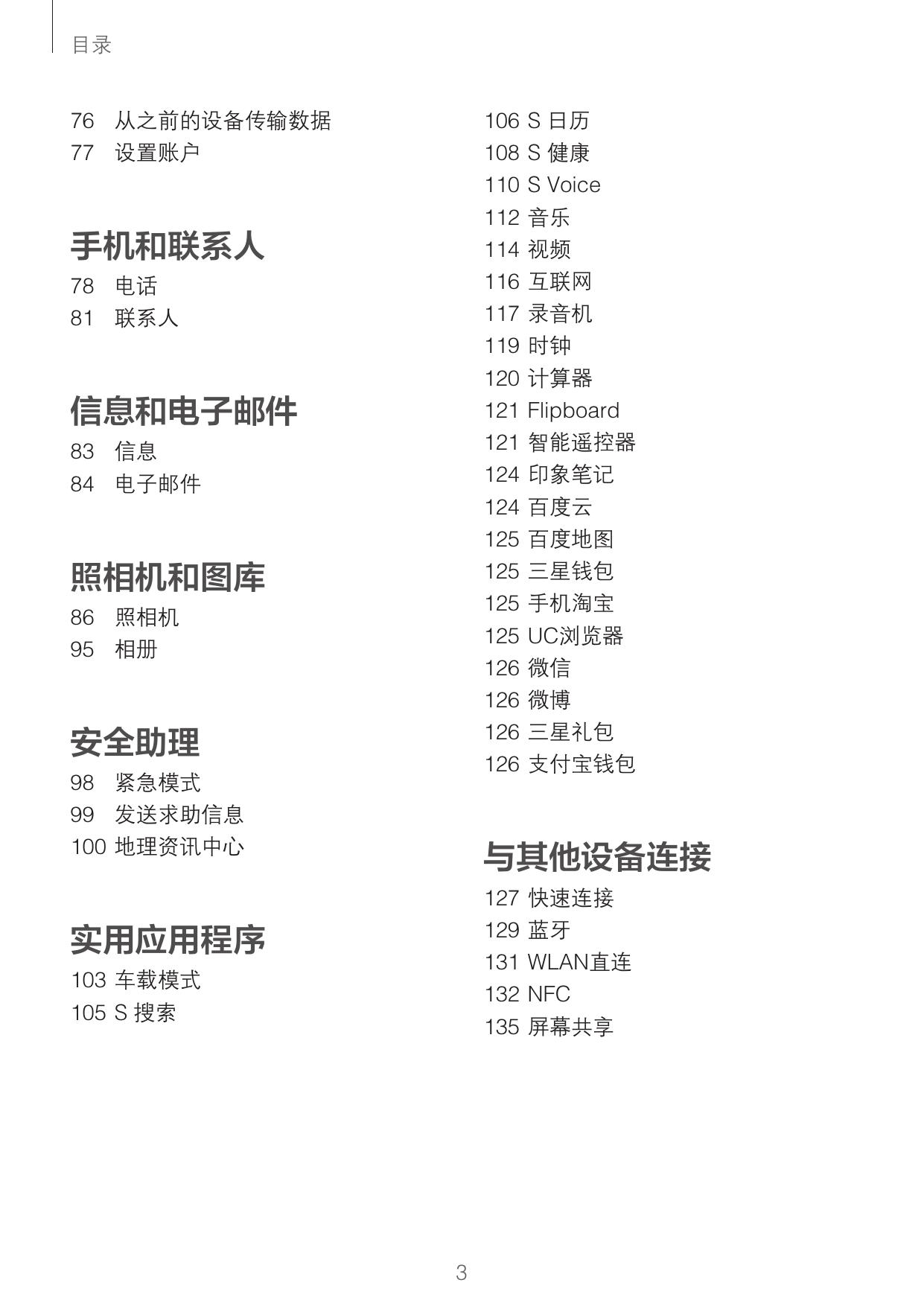 目录

76 从之前的设备传输数据
77 设置账户

手机和联系人

78 电话
81 联系人

信息和电子邮件

83 信息
84 电子邮件

照相机和图库

86 照相机
95 相册

安全助理

98 紧急模式
99 发送求助信息
100 地理资讯中心

实用应用程序

103 车载模式
105 S 搜索
106 S 日历
108 S 健康
110 S Voice
112 音乐
114 视频
116 互联网
117 录音机
119 时钟
120 计算器
121 Flipboard
121 智能遥控器
124 印象笔记
124 百度云
125 百度地图
125 三星钱包
125 手机淘宝
125 UC浏览器
126 微信
126 微博
126 三星礼包
126 支付宝钱包

与其他设备连接

127 快速连接
129 蓝牙
131 WLAN直连
132 NFC
135 屏幕共享

3